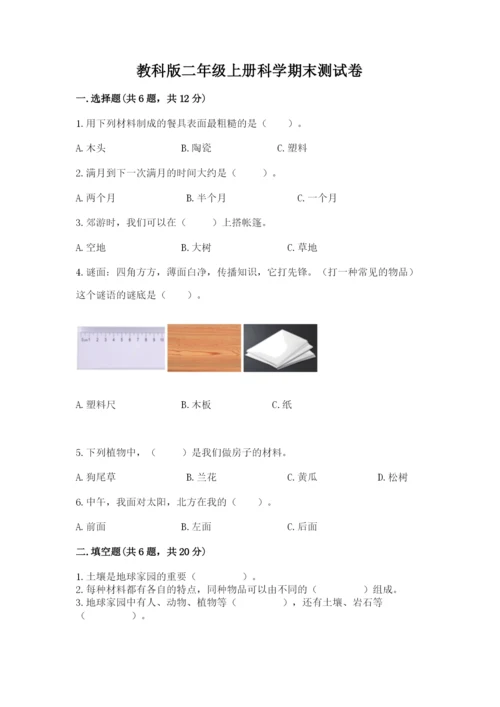 教科版二年级上册科学期末测试卷

一.选择题(共6题，共12分)

1.用下列材料制成的餐具表面最粗糙的是（　　）。

A.木头　　B.陶瓷　　C.塑料

2.满月到下一次满月的时间大约是（　　）。

A.两个月　　B.半个月　　C.一个月

3.郊游时，我们可以在（　　）上搭帐篷。

A.空地　　B.大树　　C.草地

4.谜面：四角方方，薄面白净，传播知识，它打先锋。（打一种常见的物品）这个谜语的谜底是（　　）。

A.塑料尺　　B.木板　　C.纸

5.下列植物中，（　　）是我们做房子的材料。

A.狗尾草　　B.兰花　　C.黄瓜　　D.松树

6.中午，我面对太阳，北方在我的（　　）。

A.前面　　B.左面　　C.后面

二.填空题(共6题，共20分)

1.土壤是地球家园的重要（　　）。
2.每种材料都有各自的特点，同种物品可以由不同的（　　）组成。
3.地球家园中有人、动物、植物等（　　），还有土壤、岩石等（　　）。